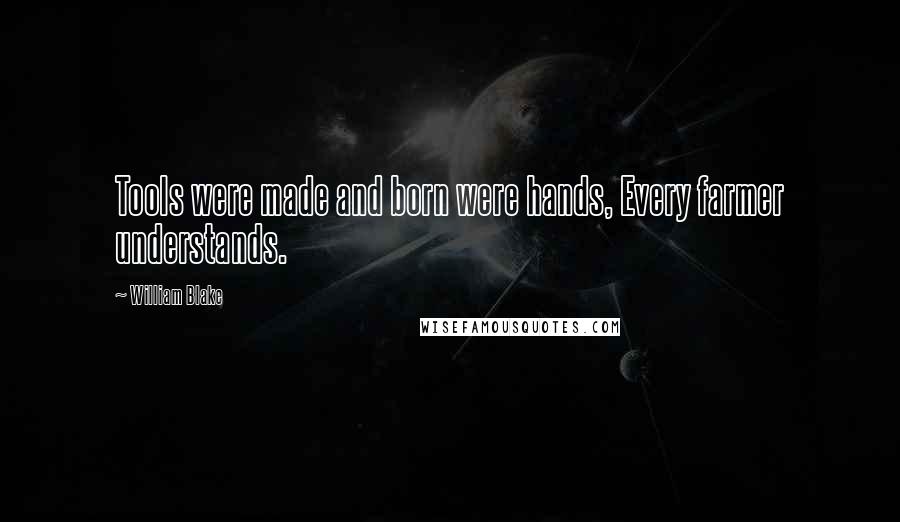 Tools were made and born were hands, Every farmer understands.

~ William Blake

WISEFAMOUSQUOTES.COM